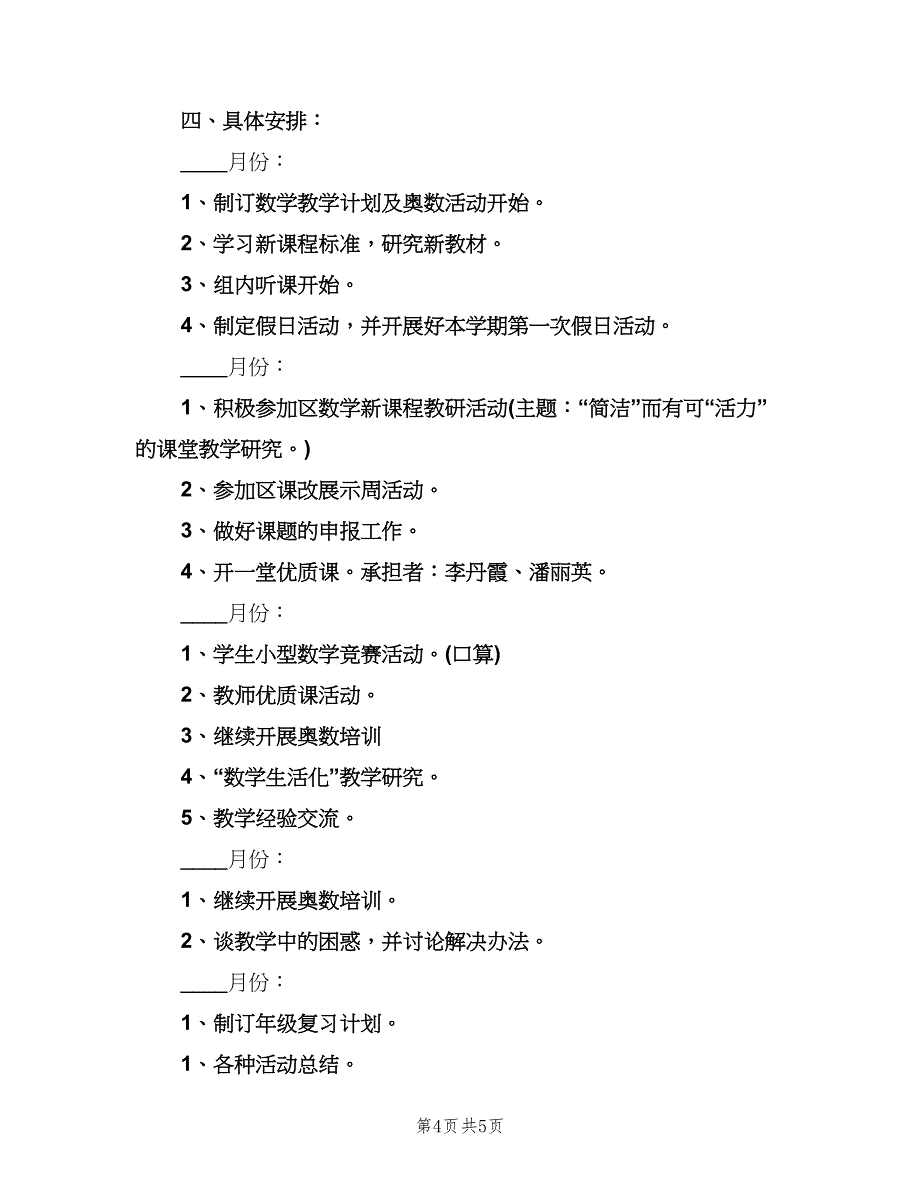 四、具体安排：

____月份：

1、制订数学教学计划及奥数活动开始。

2、学习新课程标准，研究新教材。

3、组内听课开始。

4、制定假日活动，并开展好本学期第一次假日活动。

____月份：

1、积极参加区数学新课程教研活动(主题：“简洁”而有可“活力”的课堂教学研究。)

2、参加区课改展示周活动。

3、做好课题的申报工作。

4、开一堂优质课。承担者：李丹霞、潘丽英。

____月份：

1、学生小型数学竞赛活动。(口算)

2、教师优质课活动。

3、继续开展奥数培训

4、“数学生活化”教学研究。

5、教学经验交流。

____月份：

1、继续开展奥数培训。

2、谈教学中的困惑，并讨论解决办法。

____月份：

1、制订年级复习计划。

1、各种活动总结。

第4页 共5页